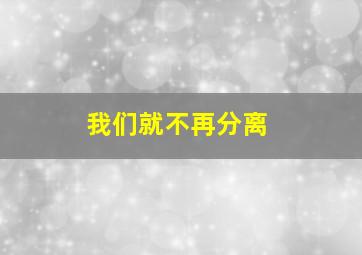 我们就不再分离